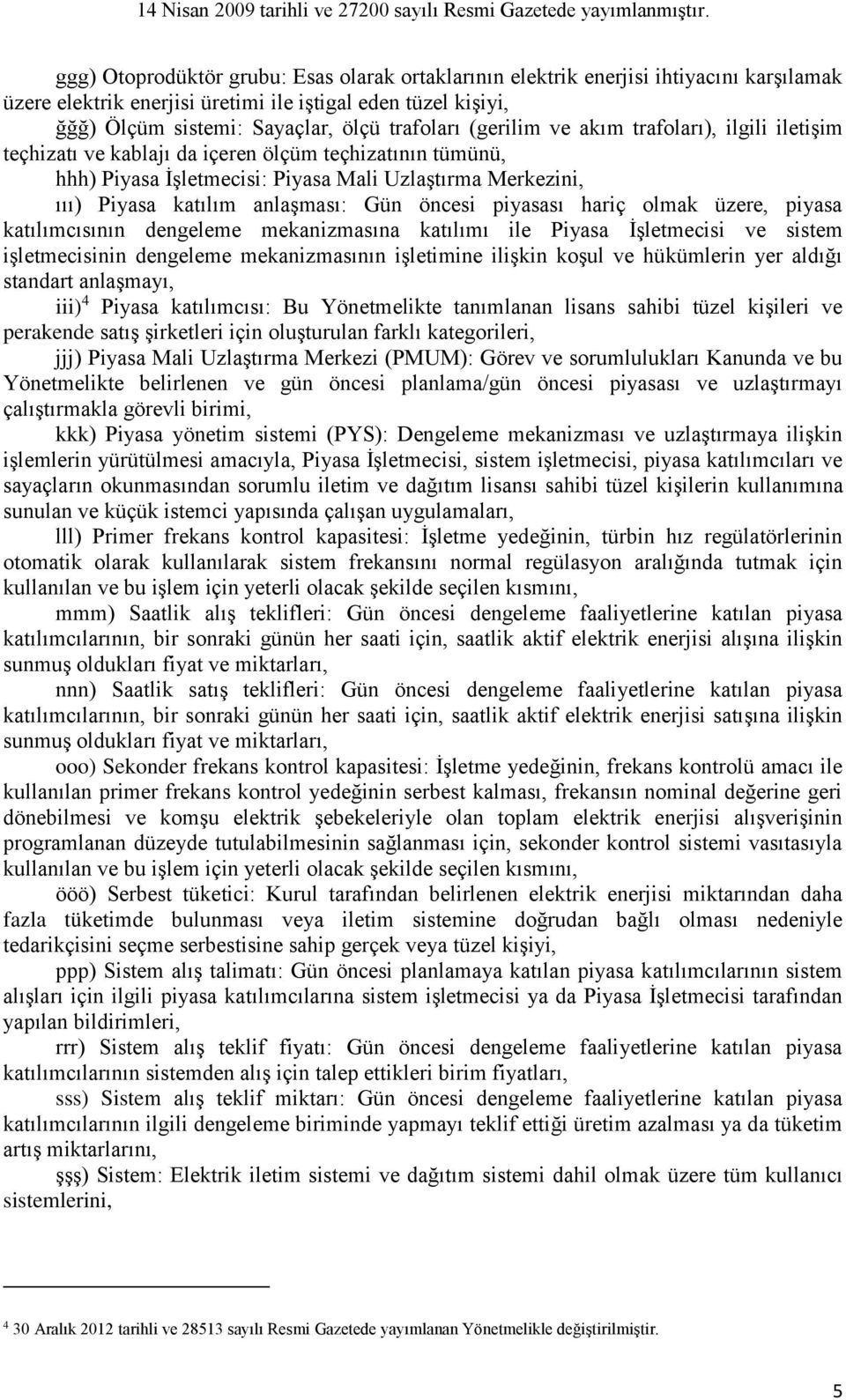 14 Nisan 2009 tarihli ve 27200 sayılı Resmi Gazetede yayımlanmıştır.

ggg) Otoprodüktör grubu: Esas olarak ortaklarının elektrik enerjisi ihtiyacını karşılamak üzere elektrik enerjisi üretimi ile iştigal eden tüzel kişiyi,

ğğğ) Ölçüm sistemi: Sayaçlar, ölçü trafoları (gerilim ve akım trafoları), ilgili iletişim teçhizatı ve kablajı da içeren ölçüm teçhizatının tümünü,

hhh) Piyasa İşletmecisi: Piyasa Mali Uzlaştırma Merkezini,

ııı) Piyasa katılım anlaşması: Gün öncesi piyasası hariç olmak üzere, piyasa katılımcısının dengeleme mekanizmasına katılımı ile Piyasa İşletmecisi ve sistem işletmecisinin dengeleme mekanizmasının işletimine ilişkin koşul ve hükümlerin yer aldığı standart anlaşmayı,

iii)$^4$ Piyasa katılımcısı: Bu Yönetmelikte tanımlanan lisans sahibi tüzel kişileri ve perakende satış şirketleri için oluşturulan farklı kategorileri,

jjj) Piyasa Mali Uzlaştırma Merkezi (PMUM): Görev ve sorumlulukları Kanunda ve bu Yönetmelikte belirlenen ve gün öncesi planlama/gün öncesi piyasası ve uzlaştırmayı çalıştırmakla görevli birimi,

kkk) Piyasa yönetim sistemi (PYS): Dengeleme mekanizması ve uzlaştırmaya ilişkin işlemlerin yürütülmesi amacıyla, Piyasa İşletmecisi, sistem işletmecisi, piyasa katılımcıları ve sayaçların okunmasından sorumlu iletim ve dağıtım lisansı sahibi tüzel kişilerin kullanımına sunulan ve küçük istemci yapısında çalışan uygulamaları,

lll) Primer frekans kontrol kapasitesi: İşletme yedeğinin, türbin hız regülatörlerinin otomatik olarak kullanılarak sistem frekansını normal regülasyon aralığında tutmak için kullanılan ve bu işlem için yeterli olacak şekilde seçilen kısmını,

mmm) Saatlik alış teklifleri: Gün öncesi dengeleme faaliyetlerine katılan piyasa katılımcılarının, bir sonraki günün her saati için, saatlik aktif elektrik enerjisi alışına ilişkin sunmuş oldukları fiyat ve miktarları,

nnn) Saatlik satış teklifleri: Gün öncesi dengeleme faaliyetlerine katılan piyasa katılımcılarının, bir sonraki günün her saati için, saatlik aktif elektrik enerjisi satışına ilişkin sunmuş oldukları fiyat ve miktarları,

ooo) Sekonder frekans kontrol kapasitesi: İşletme yedeğinin, frekans kontrolü amacı ile kullanılan primer frekans kontrol yedeğinin serbest kalması, frekansın nominal değerine geri dönebilmesi ve komşu elektrik şebekeleriyle olan toplam elektrik enerjisi alışverişinin programlanan düzeyde tutulabilmesinin sağlanması için, sekonder kontrol sistemi vasıtasıyla kullanılan ve bu işlem için yeterli olacak şekilde seçilen kısmını,

ööö) Serbest tüketici: Kurul tarafından belirlenen elektrik enerjisi miktarından daha fazla tüketimde bulunması veya iletim sistemine doğrudan bağlı olması nedeniyle tedarikçisini seçme serbestisine sahip gerçek veya tüzel kişiyi,

ppp) Sistem alış talimatı: Gün öncesi planlamaya katılan piyasa katılımcılarının sistem alışları için ilgili piyasa katılımcılarına sistem işletmecisi ya da Piyasa İşletmecisi tarafından yapılan bildirimleri,

rrr) Sistem alış teklif fiyatı: Gün öncesi dengeleme faaliyetlerine katılan piyasa katılımcılarının sistemden alış için talep ettikleri birim fiyatları,

sss) Sistem alış teklif miktarı: Gün öncesi dengeleme faaliyetlerine katılan piyasa katılımcılarının ilgili dengeleme biriminde yapmayı teklif ettiği üretim azalması ya da tüketim artış miktarlarını,

şşş) Sistem: Elektrik iletim sistemi ve dağıtım sistemi dahil olmak üzere tüm kullanıcı sistemlerini,

$^4$ 30 Aralık 2012 tarihli ve 28513 sayılı Resmi Gazetede yayımlanan Yönetmelikle değiştirilmiştir.

5